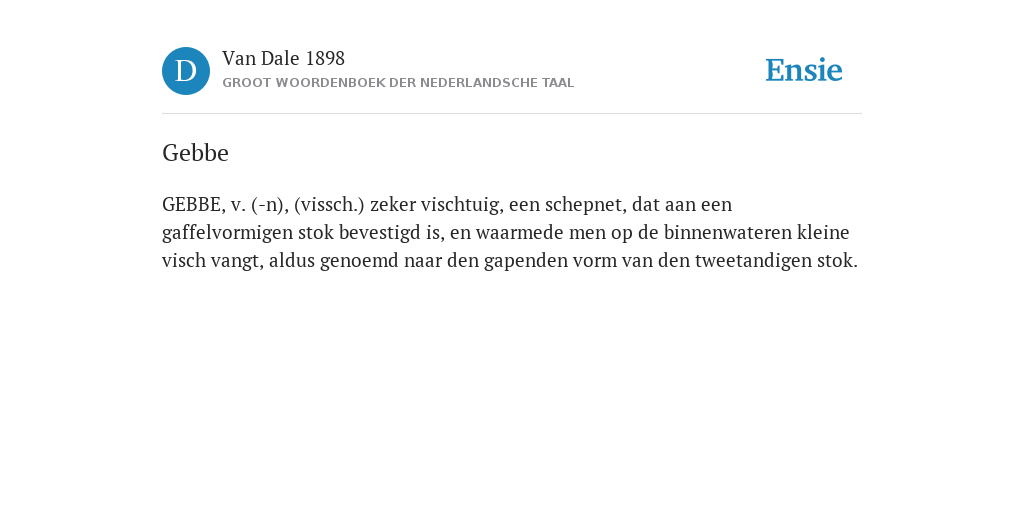 D

Van Dale 1898
GROOT WOORDENBOEK DER NEDERLANDSCHE TAAL

Ensie

Gebbe

GEBBE, v. (-n), (vissch.) zeker vischtuig, een schepnet, dat aan een gaffelvormigen stok bevestigd is, en waarmede men op de binnenwateren kleine visch vangt, aldus genoemd naar den gapenden vorm van den tweetandigen stok.